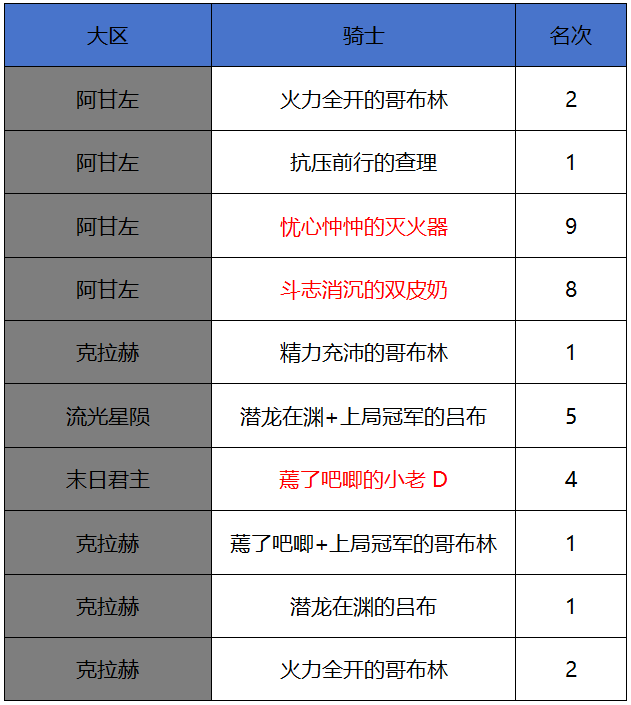 | 大区 | 骑士 | 名次 |
|---|---|---|
| 阿甘左 | 火力全开的哥布林 | 2 |
| 阿甘左 | 抗压前行的查理 | 1 |
| 阿甘左 | 忧心忡忡的灭火器 | 9 |
| 阿甘左 | 斗志消沉的双皮奶 | 8 |
| 克拉赫 | 精力充沛的哥布林 | 1 |
| 流光星陨 | 潜龙在渊+上局冠军的吕布 | 5 |
| 末日君主 | 蔫了吧唧的小老D | 4 |
| 克拉赫 | 蔫了吧唧+上局冠军的哥布林 | 1 |
| 克拉赫 | 潜龙在渊的吕布 | 1 |
| 克拉赫 | 火力全开的哥布林 | 2 |